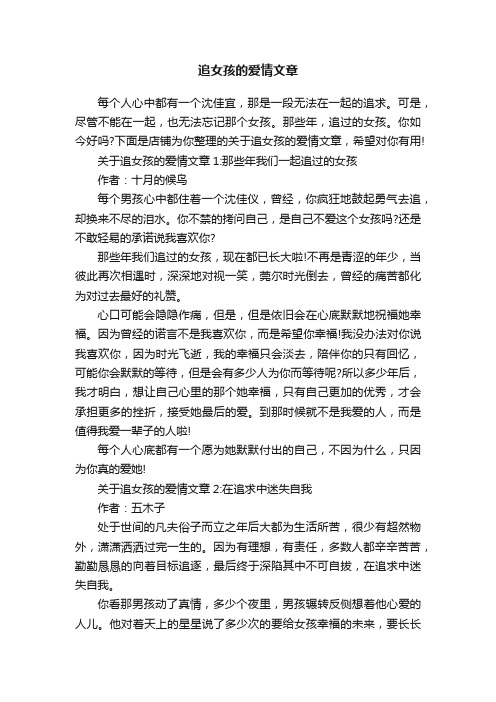 追女孩的爱情文章

每个人心中都有一个沈佳宜，那是一段无法在一起的追求。可是，尽管不能在一起，也无法忘记那个女孩。那些年，追过的女孩。你如今好吗?下面是店铺为你整理的关于追女孩的爱情文章，希望对你有用!

关于追女孩的爱情文章 1:那些年我们一起追过的女孩

作者：十月的候鸟

每个男孩心中都住着一个沈佳仪，曾经，你疯狂地鼓起勇气去追，却换来不尽的泪水。你不禁的拷问自己，是自己不爱这个女孩吗?还是不敢轻易的承诺说我喜欢你?

那些年我们追过的女孩，现在都已长大啦!不再是青涩的年少，当彼此再次相遇时，深深地对视一笑，莞尔时光倒去，曾经的痛苦都化为对过去最好的礼赞。

心口可能会隐隐作痛，但是，但是依旧会在心底默默地祝福她幸福。因为曾经的诺言不是我喜欢你，而是希望你幸福!我没办法对你说我喜欢你，因为时光飞逝，我的幸福只会淡去，陪伴你的只有回忆，可能你会默默的等待，但是会有多少人为你而等待呢?所以多少年后，我才明白，想让自己心里的那个她幸福，只有自己更加的优秀，才会承担更多的挫折，接受她最后的爱。到那时候就不是我爱的人，而是值得我爱一辈子的人啦!

每个人心底都有一个愿为她默默付出的自己，不因为什么，只因为你真的爱她!

关于追女孩的爱情文章 2:在追求中迷失自我

作者：五木子

处于世间的凡夫俗子而立之年后大都为生活所苦，很少有超然物外，潇潇洒洒过完一生的。因为有理想，有责任，多数人都辛辛苦苦，勤勤恳恳的向着目标追逐，最后终于深陷其中不可自拔，在追求中迷失自我。

你看那男孩动了真情，多少个夜里，男孩辗转反侧想着他心爱的人儿。他对着天上的星星说了多少次的要给女孩幸福的未来，要长长